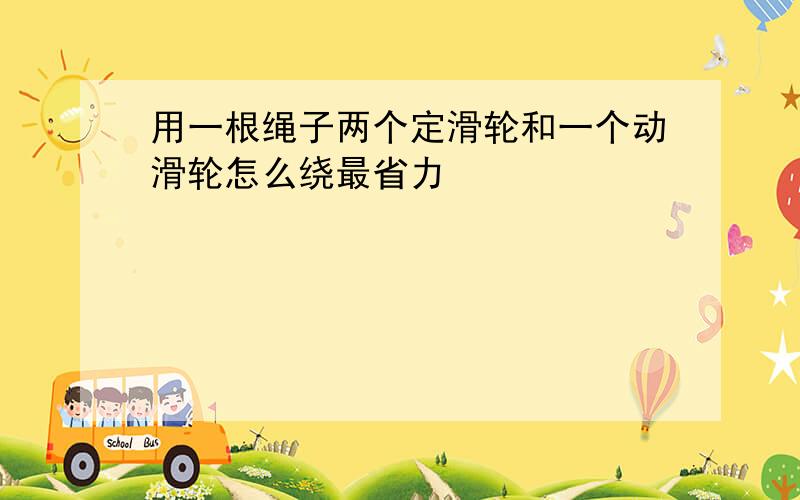 用一根绳子两个定滑轮和一个动滑轮怎么绕最省力

5

9

School Bus